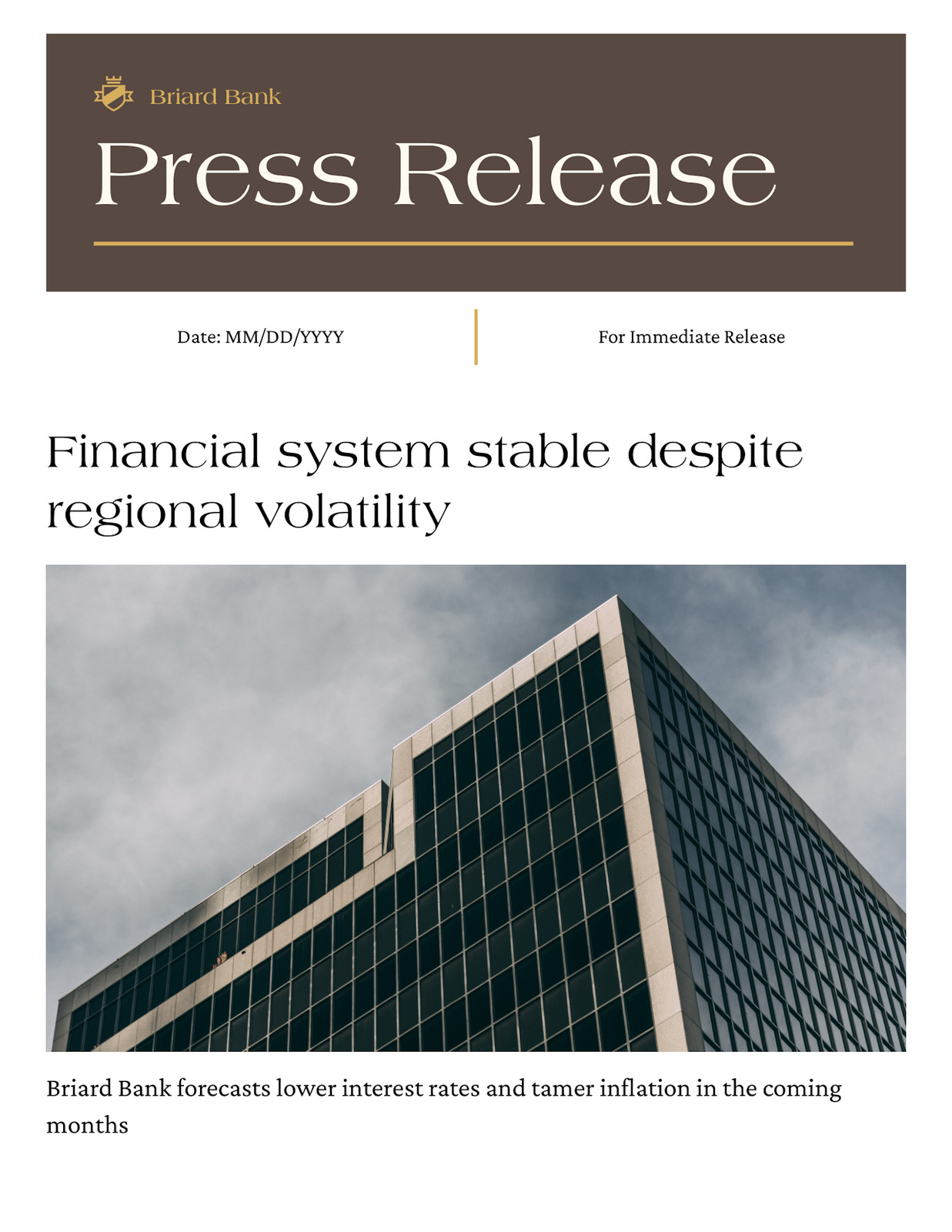 Briard Bank

Press Release

Date: MM/DD/YYYY

For Immediate Release

Financial system stable despite regional volatility

Briard Bank forecasts lower interest rates and tamer inflation in the coming months